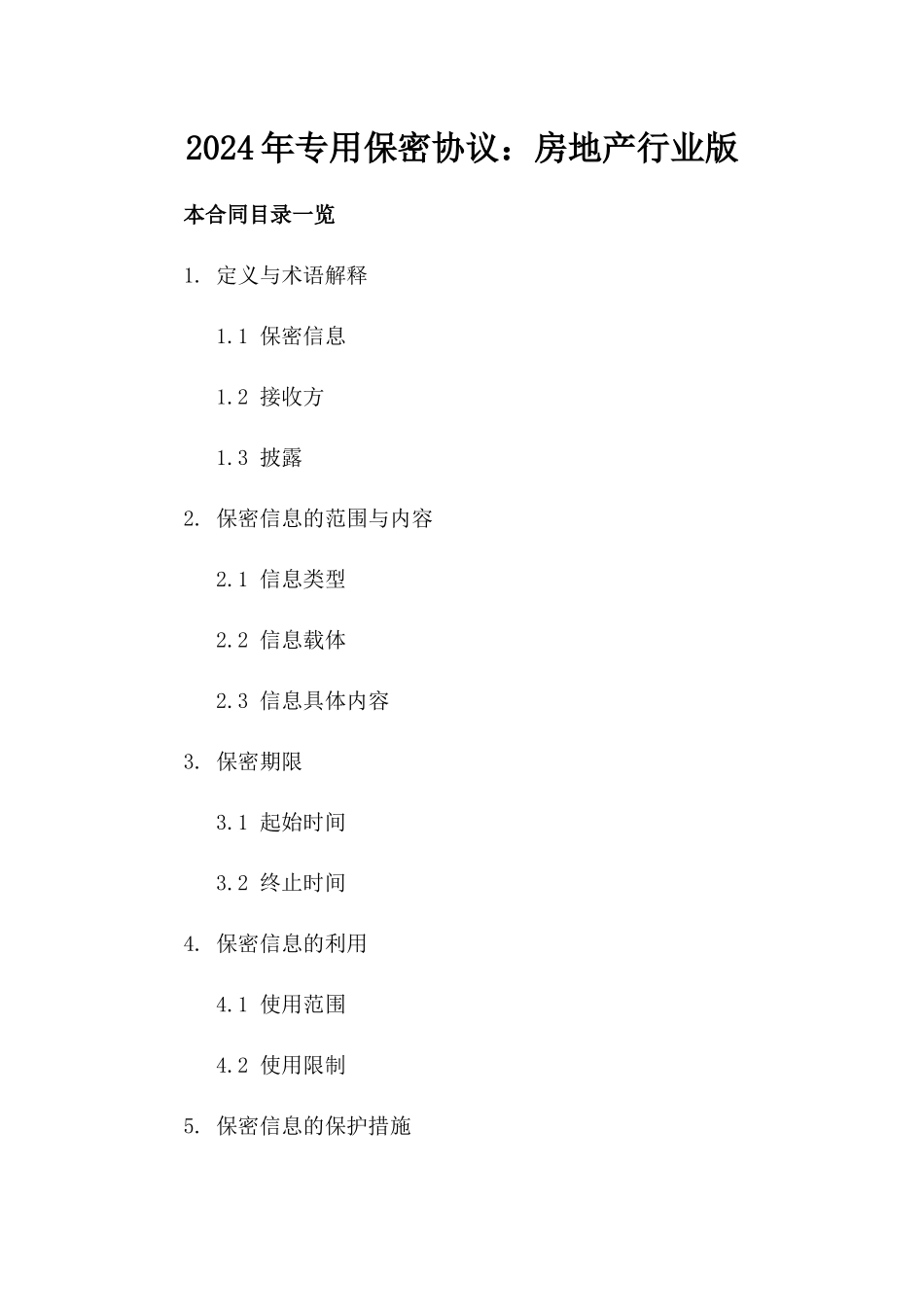 2024年专用保密协议：房地产行业版

本合同目录一览

1. 定义与术语解释

1.1 保密信息

1.2 接收方

1.3 披露

2. 保密信息的范围与内容

2.1 信息类型

2.2 信息载体

2.3 信息具体内容

3. 保密期限

3.1 起始时间

3.2 终止时间

4. 保密信息的利用

4.1 使用范围

4.2 使用限制

5. 保密信息的保护措施